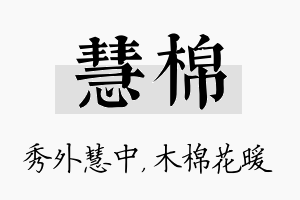 慧棉

秀外慧中，木棉花暖